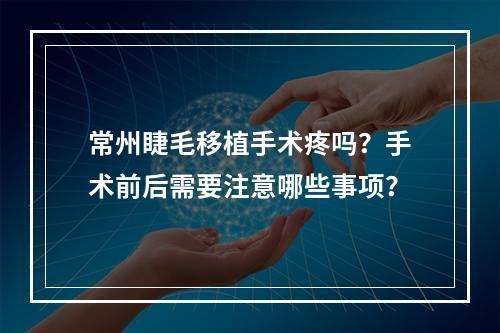 常州睫毛移植手术疼吗？手术前后需要注意哪些事项？